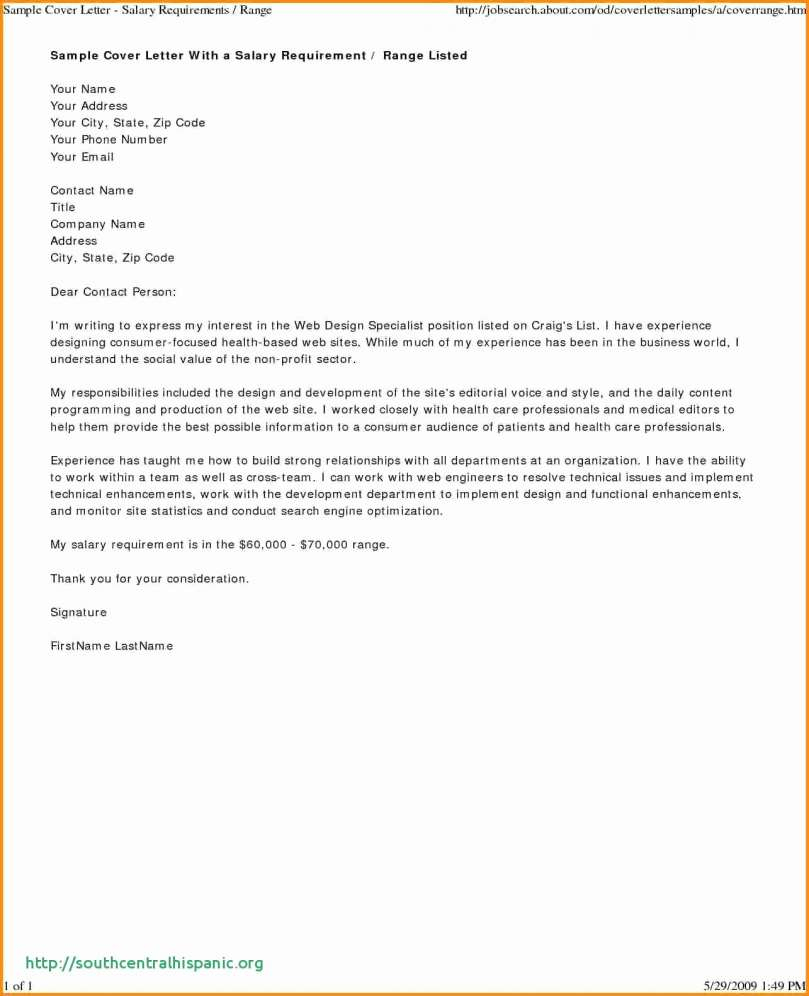 Sample Cover Letter - Salary Requirements / Range

http://jobsearch.about.com/od/coverlettersamples/a/coverrange.htm

Sample Cover Letter With a Salary Requirement / Range Listed

Your Name
Your Address
Your City, State, Zip Code
Your Phone Number
Your Email

Contact Name
Title
Company Name
Address
City, State, Zip Code

Dear Contact Person:

I'm writing to express my interest in the Web Design Specialist position listed on Craig's List. I have experience designing consumer-focused health-based web sites. While much of my experience has been in the business world, I understand the social value of the non-profit sector.

My responsibilities included the design and development of the site's editorial voice and style, and the daily content programming and production of the web site. I worked closely with health care professionals and medical editors to help them provide the best possible information to a consumer audience of patients and health care professionals.

Experience has taught me how to build strong relationships with all departments at an organization. I have the ability to work within a team as well as cross-team. I can work with web engineers to resolve technical issues and implement technical enhancements, work with the development department to implement design and functional enhancements, and monitor site statistics and conduct search engine optimization.

My salary requirement is in the $60,000 - $70,000 range.

Thank you for your consideration.

Signature

FirstName LastName

http://southcentralhispanic.org

1 of 1

5/29/2009 1:49 PM